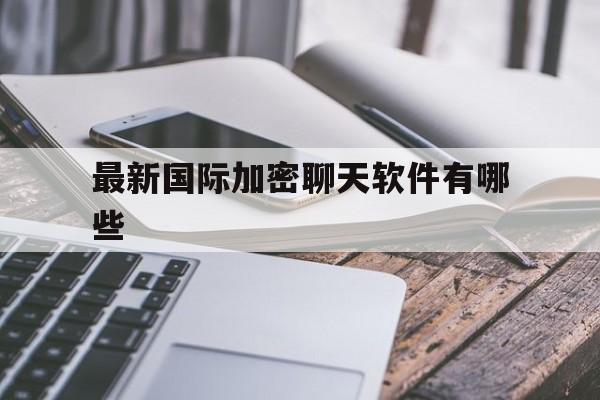 最新国际加密聊天软件有哪些